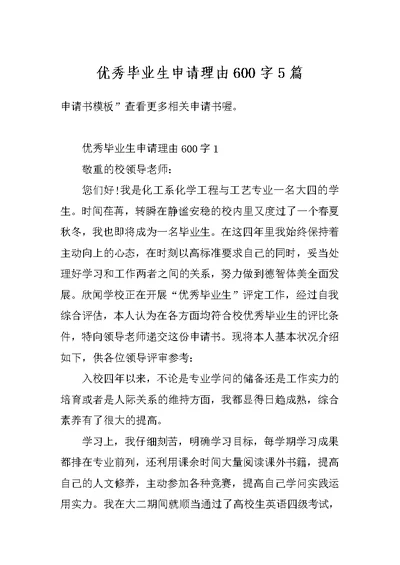 优秀毕业生申请理由600字5篇

申请书模板”查看更多相关申请书喔。

优秀毕业生申请理由600字1

敬重的校领导老师：

您们好！我是化工系化学工程与工艺专业一名大四的学生。时间荏苒，转瞬在静谧安稳的校内里又度过了一个春夏秋冬，我也即将成为一名毕业生。在这四年里我始终保持着主动向上的心态，在时刻以高标准要求自己的同时，妥当处理好学习和工作两者之间的关系，努力做到德智体美全面发展。欣闻学校正在开展“优秀毕业生”评定工作，经过自我综合评估，本人认为在各方面均符合校优秀毕业生的评比条件，特向领导老师递交这份申请书。现将本人基本状况介绍如下，供各位领导评审参考：

入校四年以来，不论是专业学问的储备还是工作实力的培育或者是人际关系的维持方面，我都显得日趋成熟，综合素养有了很大的提高。

学习上，我仔细刻苦，明确学习目标，每学期学习成果都排在专业前列，还利用课余时间大量阅读课外书籍，提高自己的人文修养，主动参加各种竞赛，提高自己学问实践运用实力。我在大二期间就顺当通过了高校生英语四级考试，